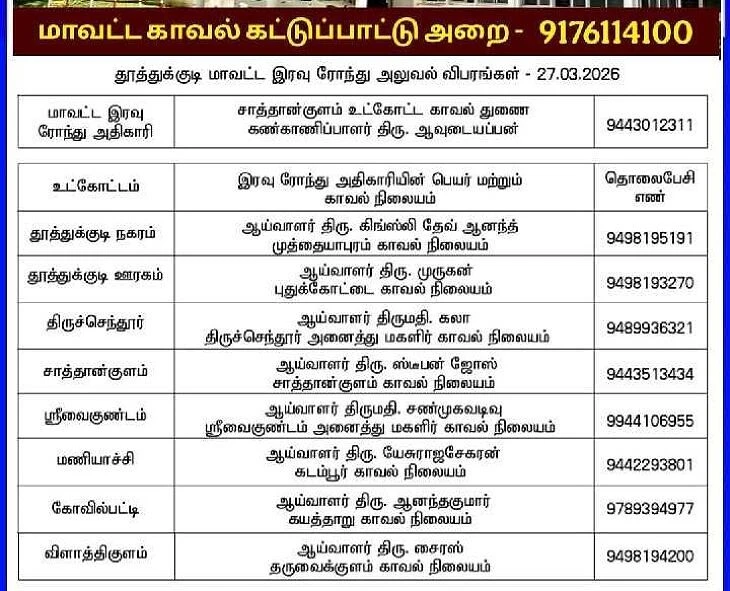 மாவட்ட காவல் கட்டுப்பாட்டு அறை - 9176114100

தூத்துக்குடி மாவட்ட இரவு ரோந்து அலுவல் விபரங்கள் - 27.03.2026

| மாவட்ட இரவு ரோந்து அதிகாரி | சாத்தான்குளம் உட்கோட்ட காவல் துணை கண்காணிப்பாளர் திரு. ஆவுடையப்பன் | 9443012311 |
|---|---|---|

| உட்கோட்டம் | இரவு ரோந்து அதிகாரியின் பெயர் மற்றும் காவல் நிலையம் | தொலைபேசி எண் |
|---|---|---|
| தூத்துக்குடி நகரம் | ஆய்வாளர் திரு. கிங்ஸ்லி தேவ் ஆனந்த் முத்தையாபுரம் காவல் நிலையம் | 9498195191 |
| தூத்துக்குடி ஊரகம் | ஆய்வாளர் திரு. முருகன் புதுக்கோட்டை காவல் நிலையம் | 9498193270 |
| திருச்செந்தூர் | ஆய்வாளர் திருமதி. கலா திருச்செந்தூர் அனைத்து மகளிர் காவல் நிலையம் | 9489936321 |
| சாத்தான்குளம் | ஆய்வாளர் திரு. ஸ்டீபன் ஜோஸ் சாத்தான்குளம் காவல் நிலையம் | 9443513434 |
| ஸ்ரீவைகுண்டம் | ஆய்வாளர் திருமதி. சண்முகவடிவு ஸ்ரீவைகுண்டம் அனைத்து மகளிர் காவல் நிலையம் | 9944106955 |
| மணியாச்சி | ஆய்வாளர் திரு. யேசுராஜசேகரன் கடம்பூர் காவல் நிலையம் | 9442293801 |
| கோவில்பட்டி | ஆய்வாளர் திரு. ஆனந்தகுமார் கயத்தாறு காவல் நிலையம் | 9789394977 |
| விளாத்திகுளம் | ஆய்வாளர் திரு. சைரஸ் தருவைக்குளம் காவல் நிலையம் | 9498194200 |